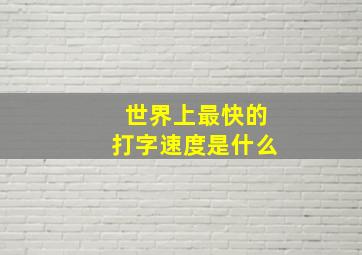 世界上最快的
打字速度是什么